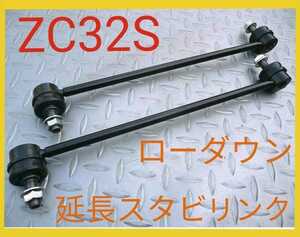 ZC32S

ローダウン

延長スタビリンク